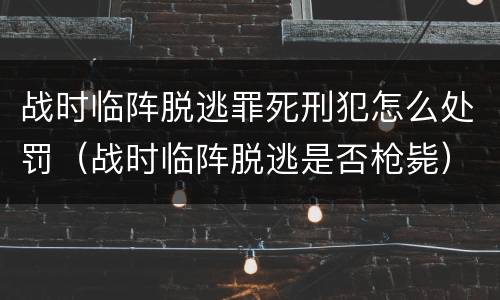 战时临阵脱逃罪死刑犯怎么处罚（战时临阵脱逃是否枪毙）